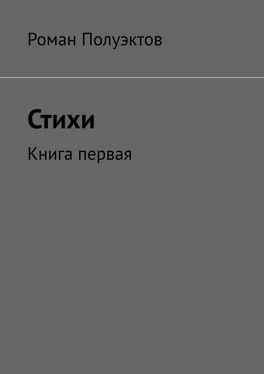 Роман Полуэктов

Стихи

Книга первая